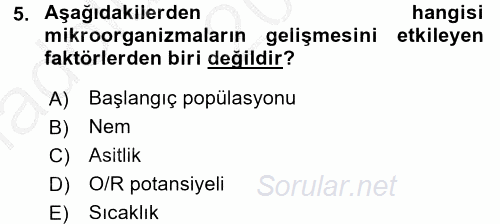 5. Aşağıdakilerden hangisi mikroorganizmaların gelişmesini etkileyen faktörlerden biri değildir?

A) Başlangıç popülasyonu
B) Nem
C) Asitlik
D) O/R potansiyeli
E) Sıcaklık

Sorular.net